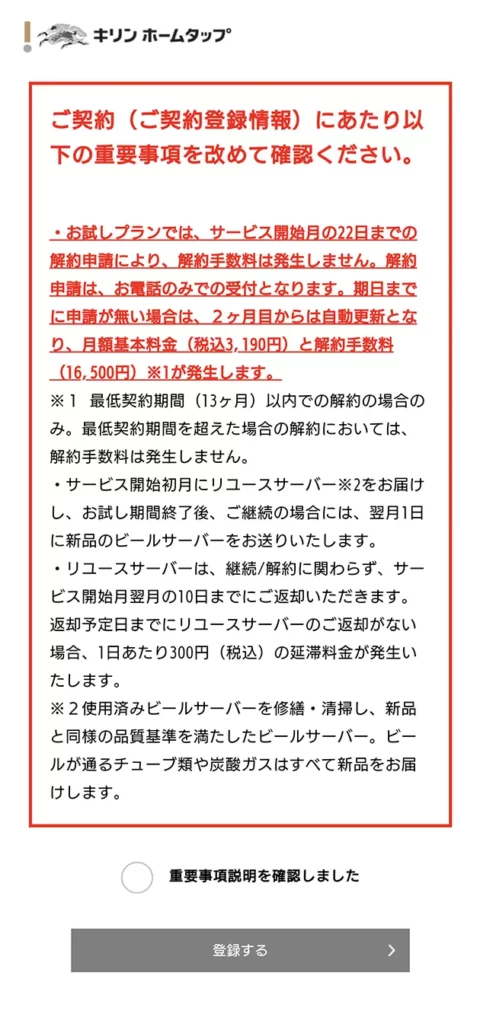 キリン ホームタップ

ご契約（ご契約登録情報）にあたり以下の重要事項を改めて確認ください。

・お試しプランでは、サービス開始月の22日までの解約申請により、解約手数料は発生しません。解約申請は、お電話のみでの受付となります。期日までに申請が無い場合は、２ヶ月目からは自動更新となり、月額基本料金（税込3,190円）と解約手数料（16,500円）※1が発生します。
※1　最低契約期間（13ヶ月）以内での解約の場合のみ。最低契約期間を超えた場合の解約においては、解約手数料は発生しません。
・サービス開始初月にリユースサーバー※2をお届けし、お試し期間終了後、ご継続の場合には、翌月1日に新品のビールサーバーをお送りいたします。
・リユースサーバーは、継続/解約に関わらず、サービス開始月翌月の10日までにご返却いただきます。返却予定日までにリユースサーバーのご返却がない場合、1日あたり300円（税込）の延滞料金が発生いたします。
※２使用済みビールサーバーを修繕・清掃し、新品と同様の品質基準を満たしたビールサーバー。ビールが通るチューブ類や炭酸ガスはすべて新品をお届けします。

重要事項説明を確認しました

登録する